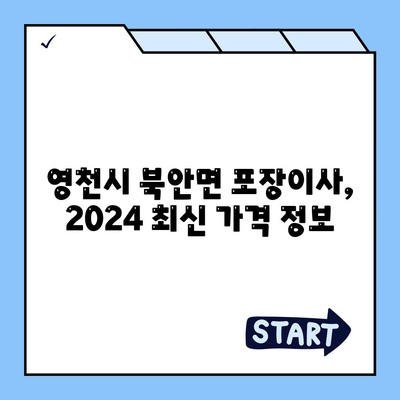 영천시 북안면 포장이사, 2024 최신 가격 정보

START